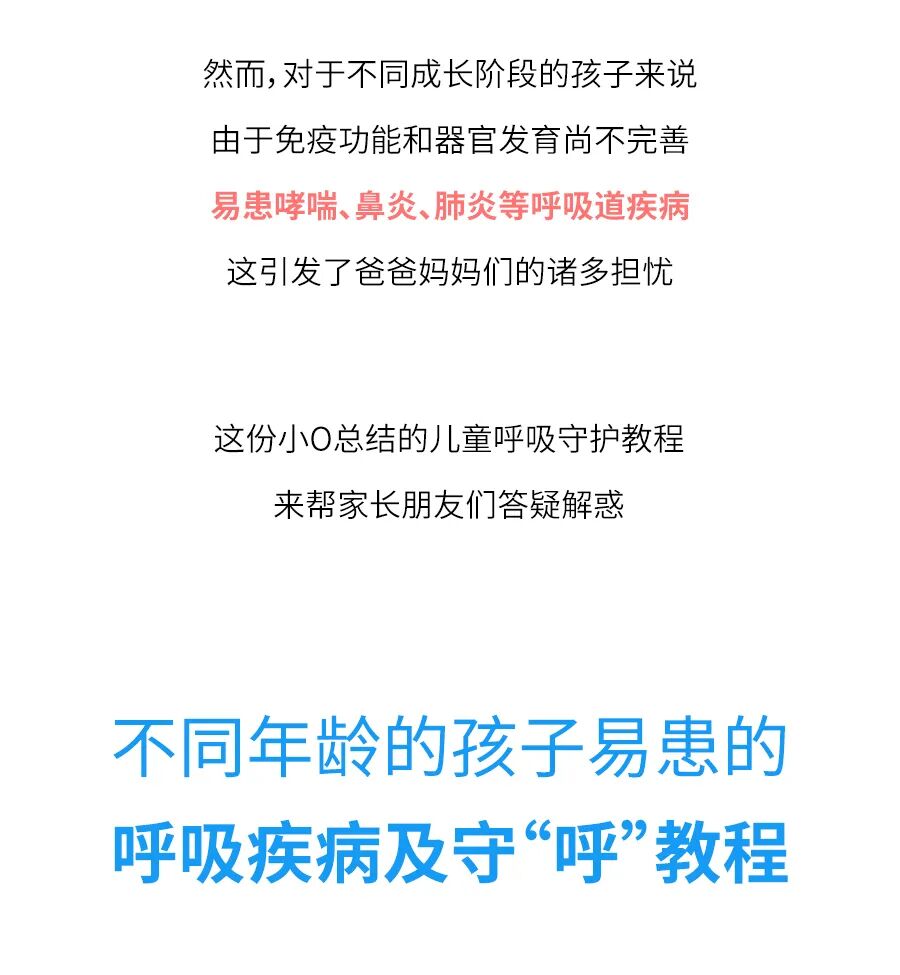 然而，对于不同成长阶段的孩子来说

由于免疫功能和器官发育尚不完善

易患哮喘、鼻炎、肺炎等呼吸道疾病

这引发了爸爸妈妈们的诸多担忧

这份小O总结的儿童呼吸守护教程

来帮家长朋友们答疑解惑

不同年龄的孩子易患的

呼吸疾病及守“呼”教程